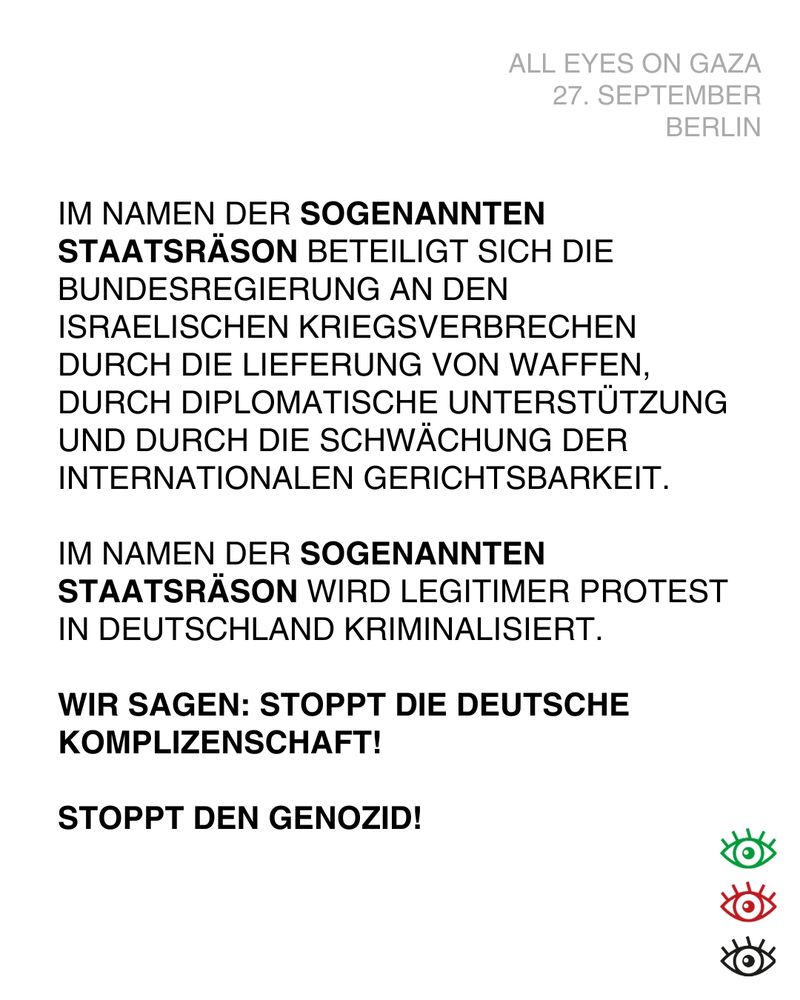 ALL EYES ON GAZA
27. SEPTEMBER
BERLIN

IM NAMEN DER SOGENANNTEN STAATSRÄSON BETEILIGT SICH DIE BUNDESREGIERUNG AN DEN ISRAELISCHEN KRIEGSVERBRECHEN DURCH DIE LIEFERUNG VON WAFFEN, DURCH DIPLOMATISCHE UNTERSTÜTZUNG UND DURCH DIE SCHWÄCHUNG DER INTERNATIONALEN GERICHTSBARKEIT.

IM NAMEN DER SOGENANNTEN STAATSRÄSON WIRD LEGITIMER PROTEST IN DEUTSCHLAND KRIMINALISIERT.

WIR SAGEN: STOPPT DIE DEUTSCHE KOMPLIZENSCHAFT!

STOPPT DEN GENOZID!